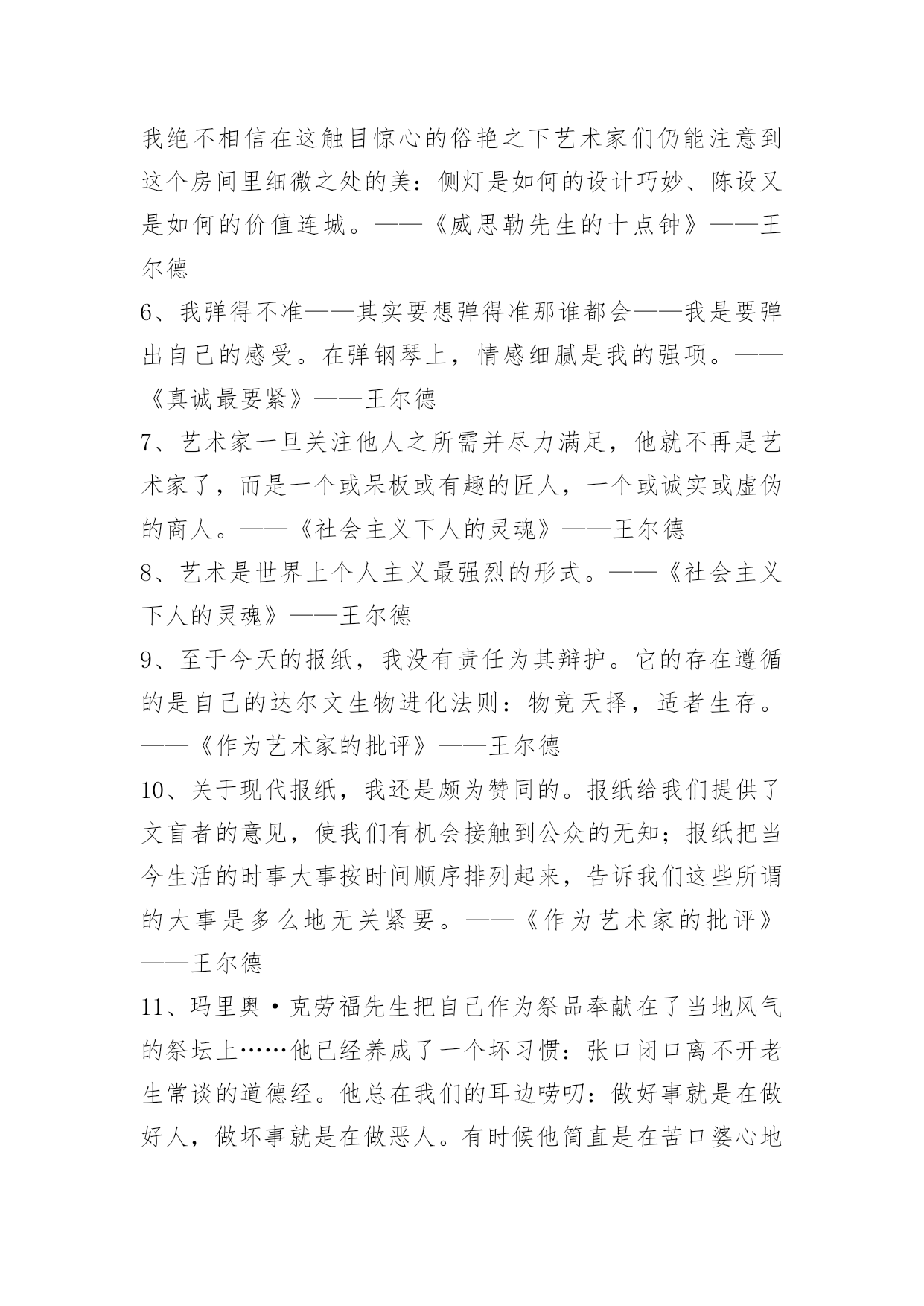 我绝不相信在这触目惊心的俗艳之下艺术家们仍能注意到这个房间里细微之处的美：侧灯是如何的设计巧妙、陈设又是如何的价值连城。——《威思勒先生的十点钟》——王尔德

6、我弹得不准——其实要想弹得准那谁都会——我是要弹出自己的感受。在弹钢琴上，情感细腻是我的强项。——《真诚最要紧》——王尔德

7、艺术家一旦关注他人之所需并尽力满足，他就不再是艺术家了，而是一个或呆板或有趣的匠人，一个或诚实或虚伪的商人。——《社会主义下人的灵魂》——王尔德

8、艺术是世界上个人主义最强烈的形式。——《社会主义下人的灵魂》——王尔德

9、至于今天的报纸，我没有责任为其辩护。它的存在遵循的是自己的达尔文生物进化法则：物竞天择，适者生存。——《作为艺术家的批评》——王尔德

10、关于现代报纸，我还是颇为赞同的。报纸给我们提供了文盲者的意见，使我们有机会接触到公众的无知；报纸把当今生活的时事大事按时间顺序排列起来，告诉我们这些所谓的大事是多么地无关紧要。——《作为艺术家的批评》——王尔德

11、玛里奥·克劳福先生把自己作为祭品奉献在了当地风气的祭坛上……他已经养成了一个坏习惯：张口闭口离不开老生常谈的道德经。他总在我们的耳边唠叨：做好事就是在做好人，做坏事就是在做恶人。有时候他简直是在苦口婆心地